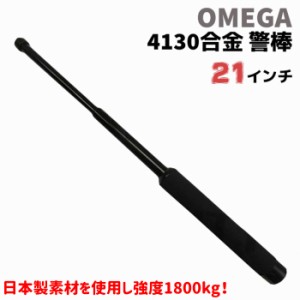 OMEGA
4130合金 警棒
21インチ

日本製素材を使用し強度1800kg!